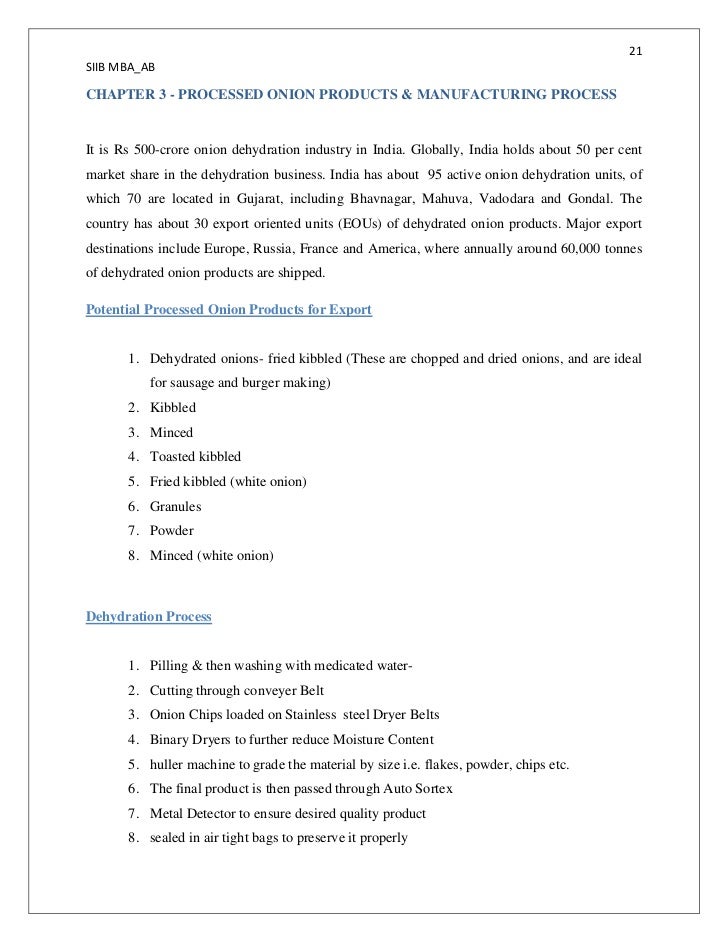 21

SIIB MBA_AB

CHAPTER 3 - PROCESSED ONION PRODUCTS & MANUFACTURING PROCESS

It is Rs 500-crore onion dehydration industry in India. Globally, India holds about 50 per cent market share in the dehydration business. India has about 95 active onion dehydration units, of which 70 are located in Gujarat, including Bhavnagar, Mahuva, Vadodara and Gondal. The country has about 30 export oriented units (EOUs) of dehydrated onion products. Major export destinations include Europe, Russia, France and America, where annually around 60,000 tonnes of dehydrated onion products are shipped.

Potential Processed Onion Products for Export

1. Dehydrated onions- fried kibbled (These are chopped and dried onions, and are ideal for sausage and burger making)
2. Kibbled
3. Minced
4. Toasted kibbled
5. Fried kibbled (white onion)
6. Granules
7. Powder
8. Minced (white onion)

Dehydration Process

1. Pilling & then washing with medicated water-
2. Cutting through conveyer Belt
3. Onion Chips loaded on Stainless steel Dryer Belts
4. Binary Dryers to further reduce Moisture Content
5. huller machine to grade the material by size i.e. flakes, powder, chips etc.
6. The final product is then passed through Auto Sortex
7. Metal Detector to ensure desired quality product
8. sealed in air tight bags to preserve it properly